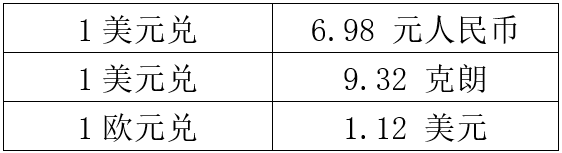 | 1 美元兑 | 6.98 元人民币 |
|---|---|
| 1 美元兑 | 9.32 克朗 |
| 1 欧元兑 | 1.12 美元 |